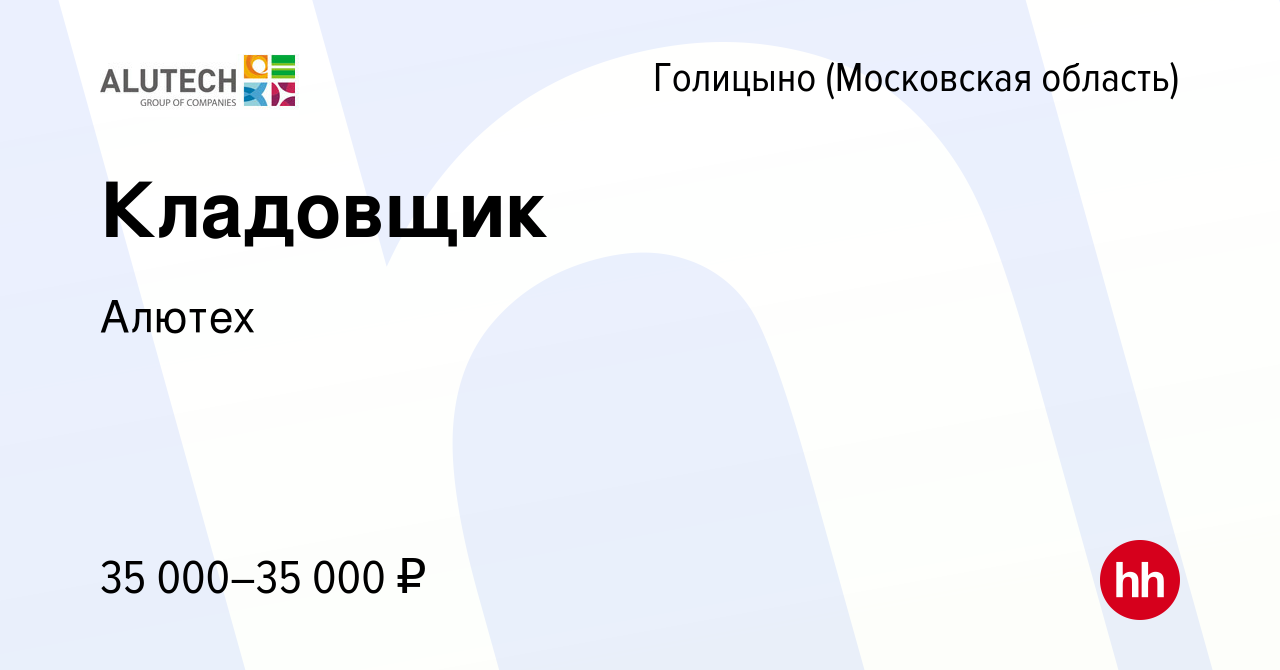 ALUTECH
GROUP OF COMPANIES

Голицыно (Московская область)

Кладовщик

Алютех

35 000–35 000 ₽

hh